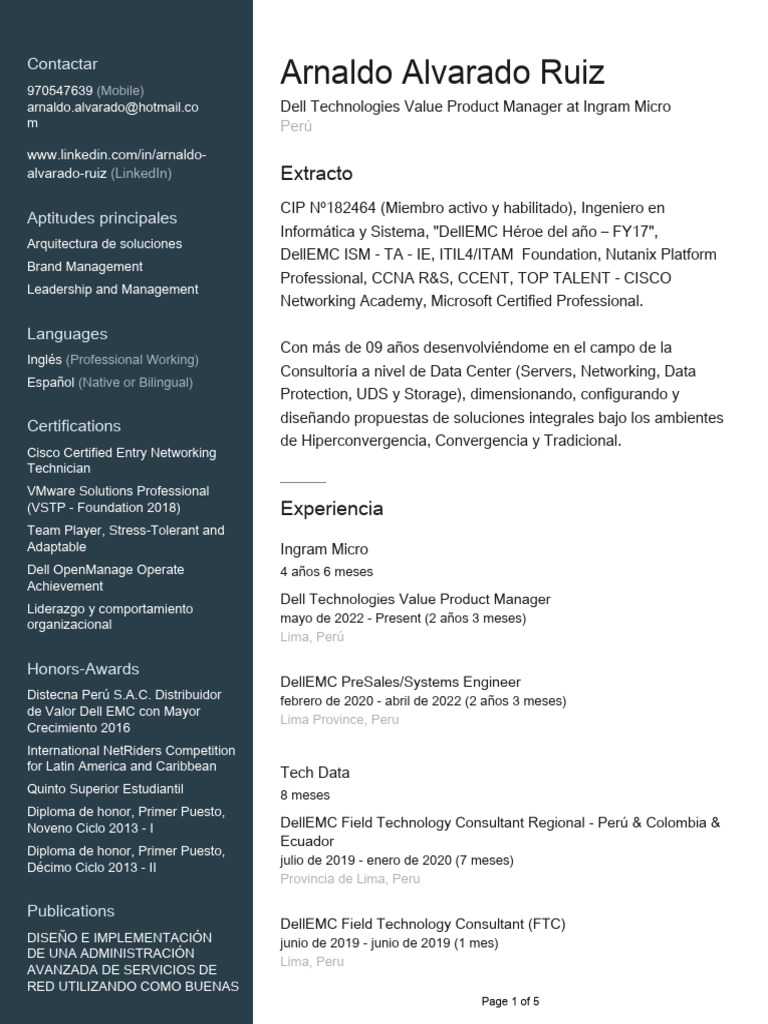 Contactar
970547639 (Mobile)
arnaldo.alvarado@hotmail.com

www.linkedin.com/in/arnaldo-alvarado-ruiz (LinkedIn)

Aptitudes principales
Arquitectura de soluciones
Brand Management
Leadership and Management

Languages
Inglés (Professional Working)
Español (Native or Bilingual)

Certifications
Cisco Certified Entry Networking Technician
VMware Solutions Professional (VSTP - Foundation 2018)
Team Player, Stress-Tolerant and Adaptable
Dell OpenManage Operate Achievement
Liderazgo y comportamiento organizacional

Honors-Awards
Distecna Perú S.A.C. Distribuidor de Valor Dell EMC con Mayor Crecimiento 2016
International NetRiders Competition for Latin America and Caribbean
Quinto Superior Estudiantil
Diploma de honor, Primer Puesto, Noveno Ciclo 2013 - I
Diploma de honor, Primer Puesto, Décimo Ciclo 2013 - II

Publications
DISEÑO E IMPLEMENTACIÓN DE UNA ADMINISTRACIÓN AVANZADA DE SERVICIOS DE RED UTILIZANDO COMO BUENAS

Arnaldo Alvarado Ruiz
Dell Technologies Value Product Manager at Ingram Micro
Perú

Extracto
CIP Nº182464 (Miembro activo y habilitado), Ingeniero en Informática y Sistema, "DellEMC Héroe del año – FY17", DellEMC ISM - TA - IE, ITIL4/ITAM Foundation, Nutanix Platform Professional, CCNA R&S, CCENT, TOP TALENT - CISCO Networking Academy, Microsoft Certified Professional.

Con más de 09 años desenvolviéndome en el campo de la Consultoría a nivel de Data Center (Servers, Networking, Data Protection, UDS y Storage), dimensionando, configurando y diseñando propuestas de soluciones integrales bajo los ambientes de Hiperconvergencia, Convergencia y Tradicional.

Experiencia
Ingram Micro
4 años 6 meses
Dell Technologies Value Product Manager
mayo de 2022 - Present (2 años 3 meses)
Lima, Perú

DellEMC PreSales/Systems Engineer
febrero de 2020 - abril de 2022 (2 años 3 meses)
Lima Province, Peru

Tech Data
8 meses
DellEMC Field Technology Consultant Regional - Perú & Colombia & Ecuador
julio de 2019 - enero de 2020 (7 meses)
Provincia de Lima, Peru

DellEMC Field Technology Consultant (FTC)
junio de 2019 - junio de 2019 (1 mes)
Lima, Peru

Page 1 of 5